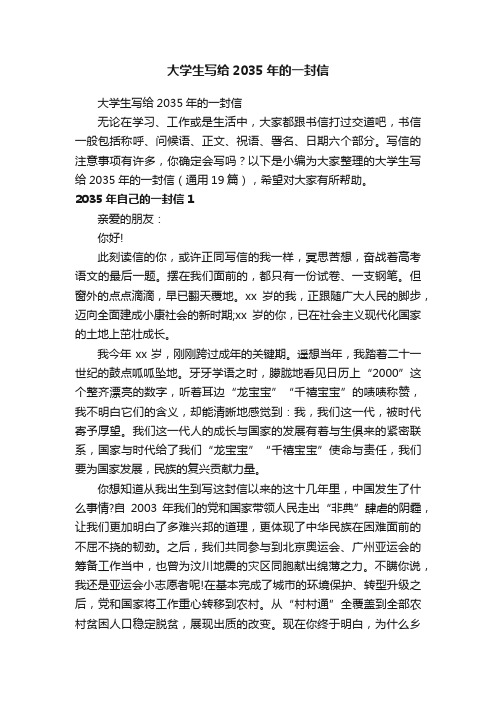 大学生写给 2035 年的一封信

大学生写给 2035 年的一封信

无论在学习、工作或是生活中，大家都跟书信打过交道吧，书信一般包括称呼、问候语、正文、祝语、署名、日期六个部分。写信的注意事项有许多，你确定会写吗？以下是小编为大家整理的大学生写给 2035 年的一封信（通用 19 篇），希望对大家有所帮助。

2035 年自己的一封信 1

亲爱的朋友：

你好!

此刻读信的你，或许正同写信的我一样，冥思苦想，奋战着高考语文的最后一题。摆在我们面前的，都只有一份试卷、一支钢笔。但窗外的点点滴滴，早已翻天覆地。xx 岁的我，正跟随广大人民的脚步，迈向全面建成小康社会的新时期;xx 岁的你，已在社会主义现代化国家的土地上茁壮成长。

我今年 xx 岁，刚刚跨过成年的关键期。遥想当年，我踏着二十一世纪的鼓点呱呱坠地。牙牙学语之时，朦胧地看见日历上“2000”这个整齐漂亮的数字，听着耳边“龙宝宝”“千禧宝宝”的啧啧称赞，我不明白它们的含义，却能清晰地感觉到：我，我们这一代，被时代寄予厚望。我们这一代人的成长与国家的发展有着与生俱来的紧密联系，国家与时代给了我们“龙宝宝”“千禧宝宝”使命与责任，我们要为国家发展，民族的复兴贡献力量。

你想知道从我出生到写这封信以来的这十几年里，中国发生了什么事情?自 2003 年我们的党和国家带领人民走出“非典”肆虐的阴霾，让我们更加明白了多难兴邦的道理，更体现了中华民族在困难面前的不屈不挠的韧劲。之后，我们共同参与到北京奥运会、广州亚运会的筹备工作当中，也曾为汶川地震的灾区同胞献出绵薄之力。不瞒你说，我还是亚运会小志愿者呢!在基本完成了城市的环境保护、转型升级之后，党和国家将工作重心转移到农村。从“村村通”全覆盖到全部农村贫困人口稳定脱贫，展现出质的改变。现在你终于明白，为什么乡